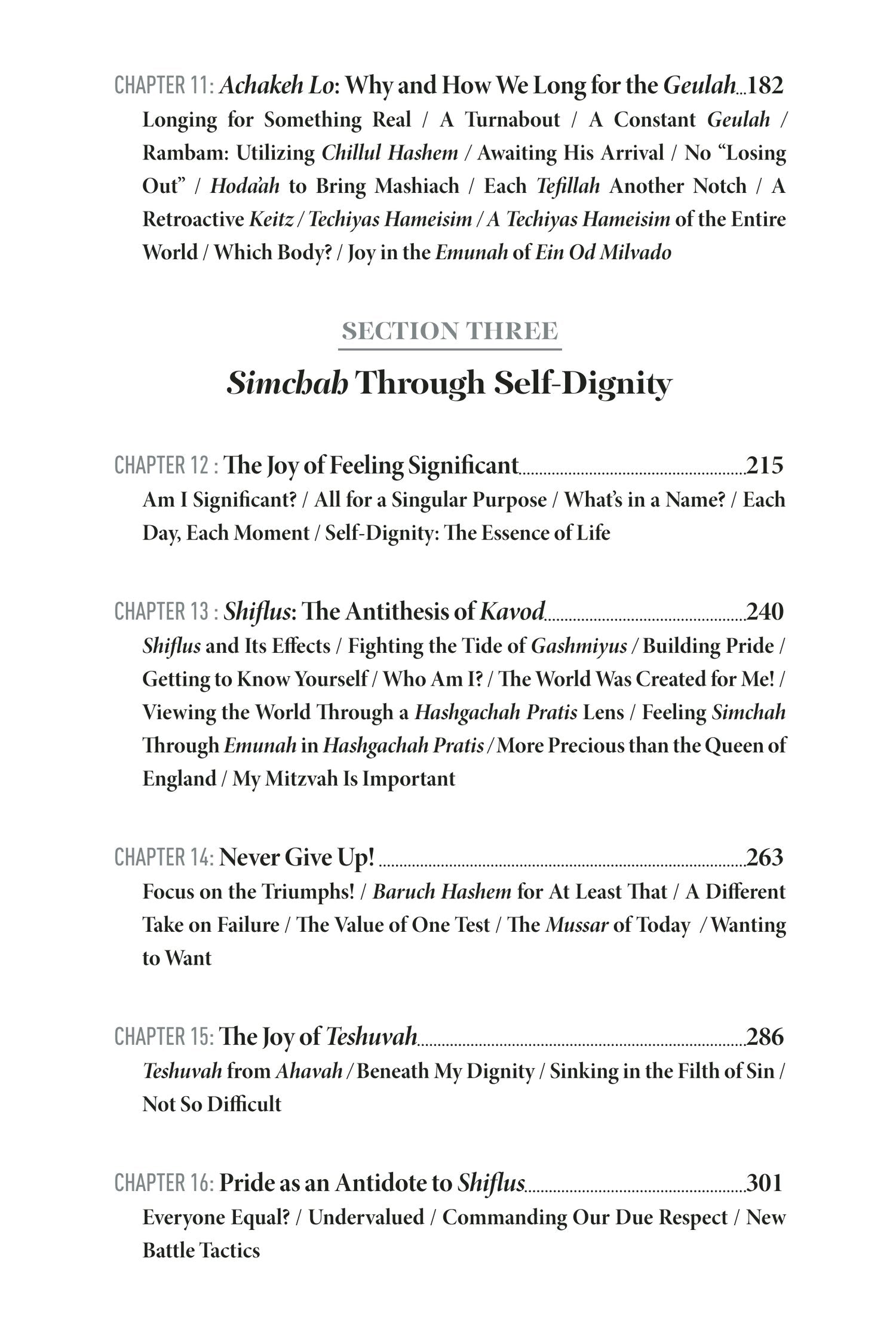 CHAPTER 11: Achakeh Lo: Why and How We Long for the Geulah 182
Longing for Something Real / A Turnabout / A Constant Geulah / Rambam: Utilizing Chillul Hashem / Awaiting His Arrival / No "Losing Out" / Hoda'ah to Bring Mashiach / Each Tefillah Another Notch / A Retroactive Keitz / Techiyas Hameisim / A Techiyas Hameisim of the Entire World / Which Body? / Joy in the Emunah of Ein Od Milvado

SECTION THREE

Simchah Through Self-Dignity

CHAPTER 12 : The Joy of Feeling Significant 215
Am I Significant? / All for a Singular Purpose / What's in a Name? / Each Day, Each Moment / Self-Dignity: The Essence of Life

CHAPTER 13 : Shiflus: The Antithesis of Kavod 240
Shiflus and Its Effects / Fighting the Tide of Gashmiyus / Building Pride / Getting to Know Yourself / Who Am I? / The World Was Created for Me! / Viewing the World Through a Hashgachah Pratis Lens / Feeling Simchah Through Emunah in Hashgachah Pratis / More Precious than the Queen of England / My Mitzvah Is Important

CHAPTER 14: Never Give Up! 263
Focus on the Triumphs! / Baruch Hashem for At Least That / A Different Take on Failure / The Value of One Test / The Mussar of Today / Wanting to Want

CHAPTER 15: The Joy of Teshuvah 286
Teshuvah from Ahavah / Beneath My Dignity / Sinking in the Filth of Sin / Not So Difficult

CHAPTER 16: Pride as an Antidote to Shiflus 301
Everyone Equal? / Undervalued / Commanding Our Due Respect / New Battle Tactics